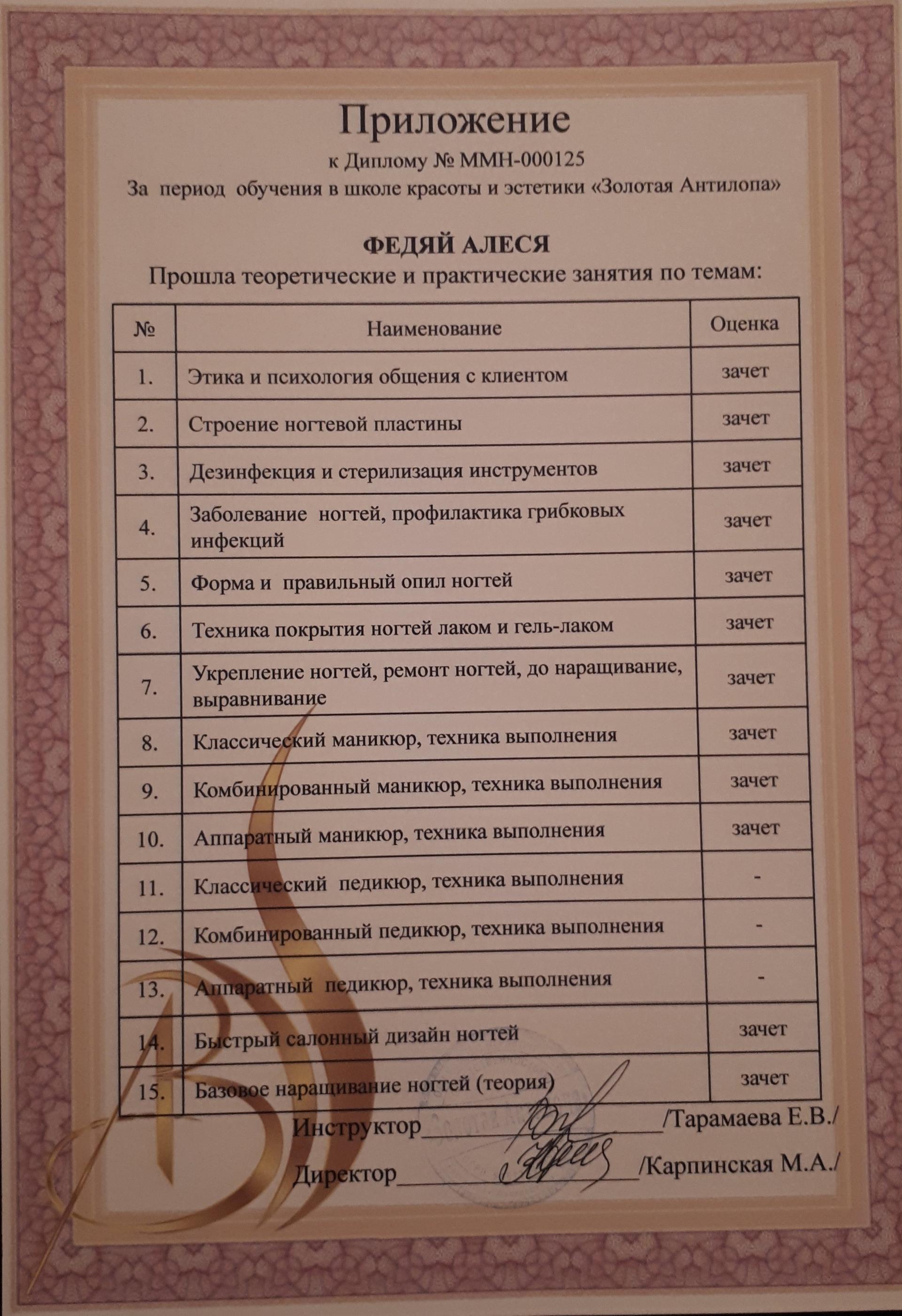 Приложение

к Диплому № ММН-000125

За период обучения в школе красоты и эстетики «Золотая Антилопа»

ФЕДЯЙ АЛЕСЯ

Прошла теоретические и практические занятия по темам:

| № | Наименование | Оценка |
|---|---|---|
| 1. | Этика и психология общения с клиентом | зачет |
| 2. | Строение ногтевой пластины | зачет |
| 3. | Дезинфекция и стерилизация инструментов | зачет |
| 4. | Заболевание ногтей, профилактика грибковых инфекций | зачет |
| 5. | Форма и правильный опил ногтей | зачет |
| 6. | Техника покрытия ногтей лаком и гель-лаком | зачет |
| 7. | Укрепление ногтей, ремонт ногтей, до наращивание, выравнивание | зачет |
| 8. | Классический маникюр, техника выполнения | зачет |
| 9. | Комбинированный маникюр, техника выполнения | зачет |
| 10. | Аппаратный маникюр, техника выполнения | зачет |
| 11. | Классический педикюр, техника выполнения | - |
| 12. | Комбинированный педикюр, техника выполнения | - |
| 13. | Аппаратный педикюр, техника выполнения | - |
| 14. | Быстрый салонный дизайн ногтей | зачет |
| 15. | Базовое наращивание ногтей (теория) | зачет |

Инструктор________________/Тарамаева Е.В./

Директор________________/Карпинская М.А./